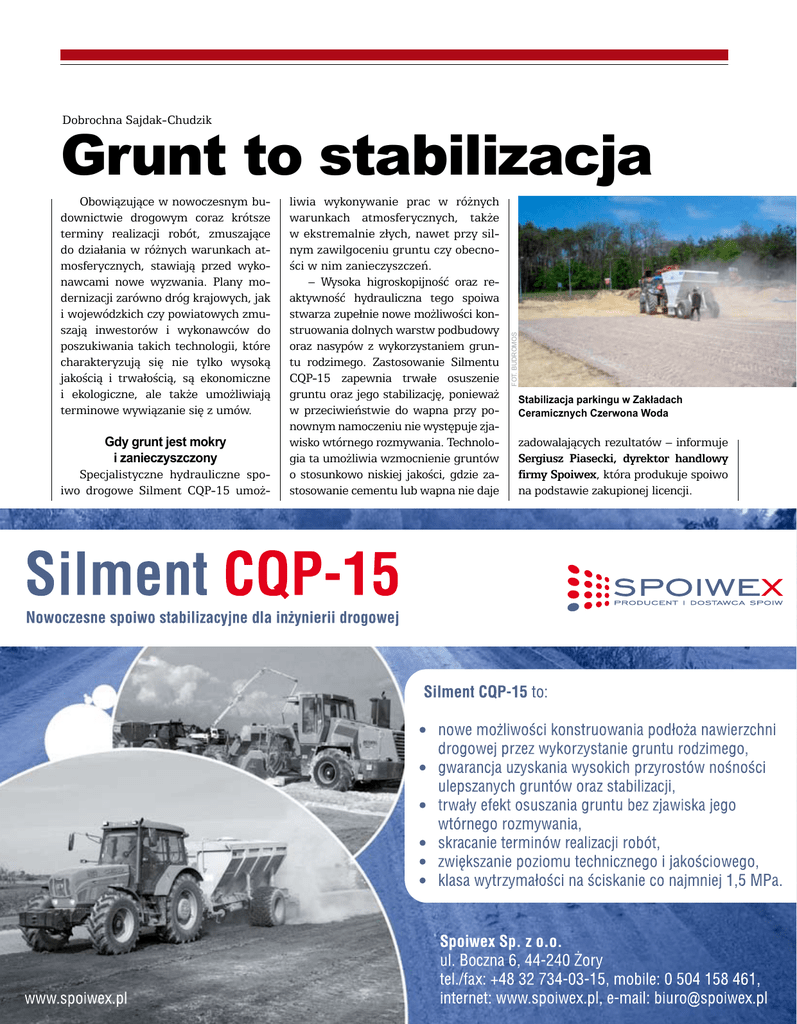 Dobrochna Sajdak-Chudzik

Grunt to stabilizacja

Obowiązujące w nowoczesnym budownictwie drogowym coraz krótsze terminy realizacji robót, zmuszające do działania w różnych warunkach atmosferycznych, stawiają przed wykonawcami nowe wyzwania. Plany modernizacji zarówno dróg krajowych, jak i wojewódzkich czy powiatowych zmuszają inwestorów i wykonawców do poszukiwania takich technologii, które charakteryzują się nie tylko wysoką jakością i trwałością, są ekonomiczne i ekologiczne, ale także umożliwiają terminowe wywiązanie się z umów.

Gdy grunt jest mokry i zanieczyszczony

Specjalistyczne hydrauliczne spoiwo drogowe Silment CQP-15 umożliwia wykonywanie prac w różnych warunkach atmosferycznych, także w ekstremalnie złych, nawet przy silnym zawilgoceniu gruntu czy obecności w nim zanieczyszczeń.

– Wysoka higroskopijność oraz reaktywność hydrauliczna tego spoiwa stwarza zupełnie nowe możliwości konstruowania dolnych warstw podbudowy oraz nasypów z wykorzystaniem gruntu rodzimego. Zastosowanie Silmentu CQP-15 zapewnia trwałe osuszenie gruntu oraz jego stabilizację, ponieważ w przeciwieństwie do wapna przy ponownym namoczeniu nie występuje zjawisko wtórnego rozmywania. Technologia ta umożliwia wzmocnienie gruntów o stosunkowo niskiej jakości, gdzie zastosowanie cementu lub wapna nie daje zadowalających rezultatów – informuje Sergiusz Piasecki, dyrektor handlowy firmy Spoiwex, która produkuje spoiwo na podstawie zakupionej licencji.

FOT. BUDROMOS

Stabilizacja parkingu w Zakładach Ceramicznych Czerwona Woda

Silment CQP-15

Nowoczesne spoiwo stabilizacyjne dla inżynierii drogowej

SPOIWEX
PRODUCENT I DOSTAWCA SPOIW

Silment CQP-15 to:

• nowe możliwości konstruowania podłoża nawierzchni drogowej przez wykorzystanie gruntu rodzimego,
• gwarancja uzyskania wysokich przyrostów nośności ulepszanych gruntów oraz stabilizacji,
• trwały efekt osuszania gruntu bez zjawiska jego wtórnego rozmywania,
• skracanie terminów realizacji robót,
• zwiększanie poziomu technicznego i jakościowego,
• klasa wytrzymałości na ściskanie co najmniej 1,5 MPa.

Spoiwex Sp. z o.o.
ul. Boczna 6, 44-240 Żory
tel./fax: +48 32 734-03-15, mobile: 0 504 158 461,
internet: www.spoiwex.pl, e-mail: biuro@spoiwex.pl

www.spoiwex.pl